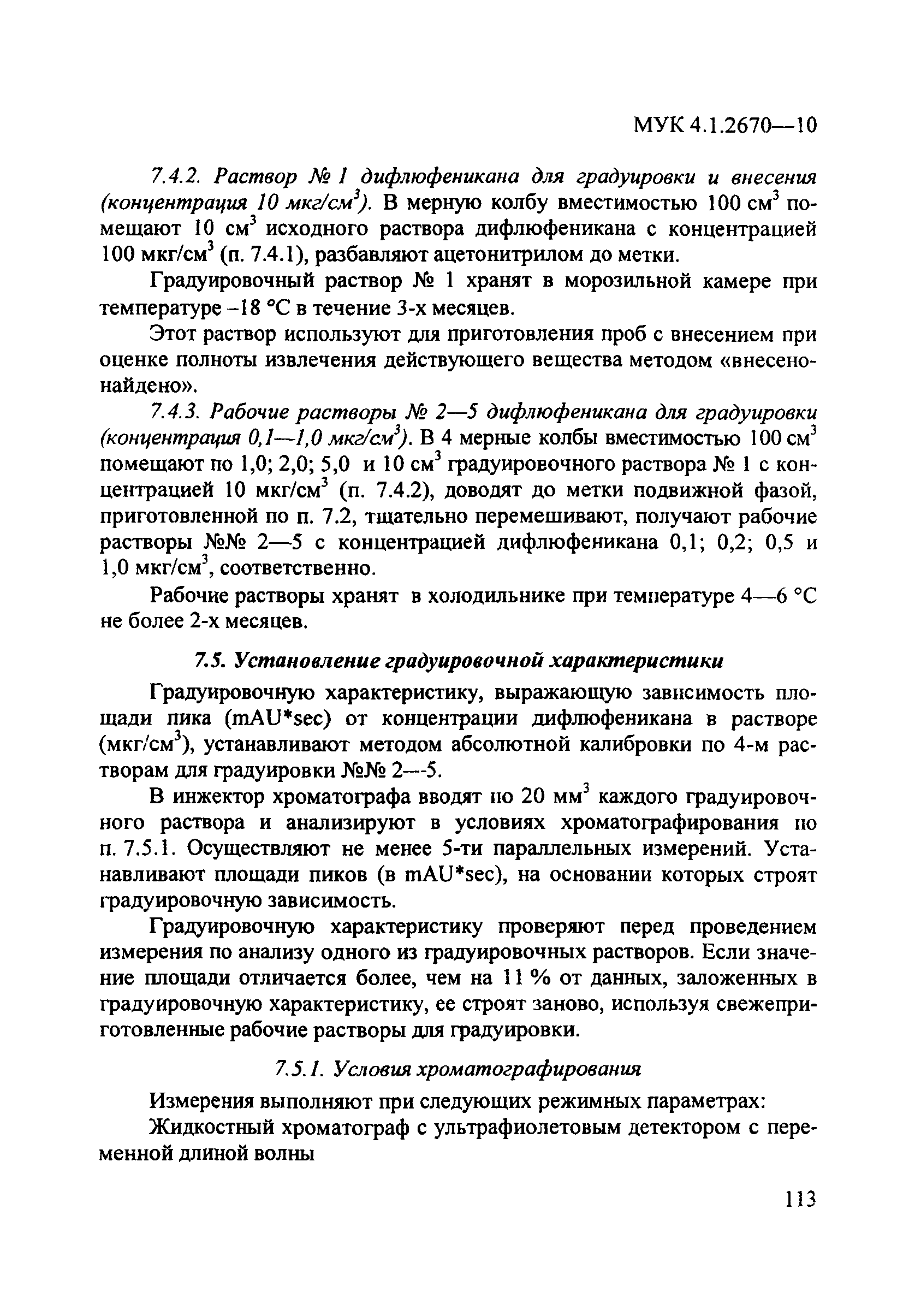 МУК 4.1.2670—10

7.4.2. Раствор № 1 дифлюфеникана для градуировки и внесения (концентрация 10 мкг/см$^3$). В мерную колбу вместимостью 100 см$^3$ помещают 10 см$^3$ исходного раствора дифлюфеникана с концентрацией 100 мкг/см$^3$ (п. 7.4.1), разбавляют ацетонитрилом до метки.

Градуировочный раствор № 1 хранят в морозильной камере при температуре –18 °С в течение 3-х месяцев.

Этот раствор используют для приготовления проб с внесением при оценке полноты извлечения действующего вещества методом «внесено-найдено».

7.4.3. Рабочие растворы № 2—5 дифлюфеникана для градуировки (концентрация 0,1—1,0 мкг/см$^3$). В 4 мерные колбы вместимостью 100 см$^3$ помещают по 1,0; 2,0; 5,0 и 10 см$^3$ градуировочного раствора № 1 с концентрацией 10 мкг/см$^3$ (п. 7.4.2), доводят до метки подвижной фазой, приготовленной по п. 7.2, тщательно перемешивают, получают рабочие растворы №№ 2—5 с концентрацией дифлюфеникана 0,1; 0,2; 0,5 и 1,0 мкг/см$^3$, соответственно.

Рабочие растворы хранят в холодильнике при температуре 4—6 °С не более 2-х месяцев.

7.5. Установление градуировочной характеристики

Градуировочную характеристику, выражающую зависимость площади пика (mAU*sec) от концентрации дифлюфеникана в растворе (мкг/см$^3$), устанавливают методом абсолютной калибровки по 4-м растворам для градуировки №№ 2—5.

В инжектор хроматографа вводят по 20 мм$^3$ каждого градуировочного раствора и анализируют в условиях хроматографирования по п. 7.5.1. Осуществляют не менее 5-ти параллельных измерений. Устанавливают площади пиков (в mAU*sec), на основании которых строят градуировочную зависимость.

Градуировочную характеристику проверяют перед проведением измерения по анализу одного из градуировочных растворов. Если значение площади отличается более, чем на 11 % от данных, заложенных в градуировочную характеристику, ее строят заново, используя свежеприготовленные рабочие растворы для градуировки.

7.5.1. Условия хроматографирования

Измерения выполняют при следующих режимных параметрах:

Жидкостный хроматограф с ультрафиолетовым детектором с переменной длиной волны

113